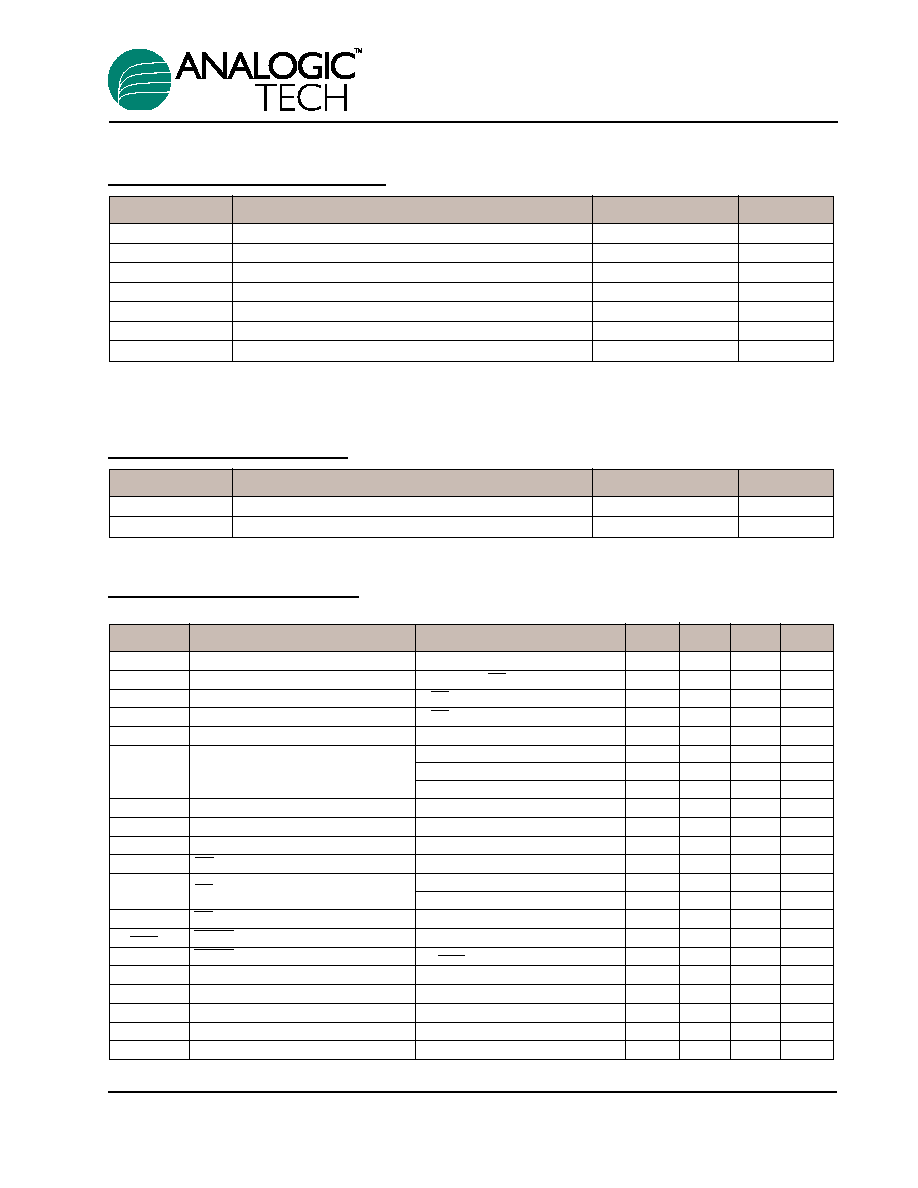 ANALOGIC™
TECH